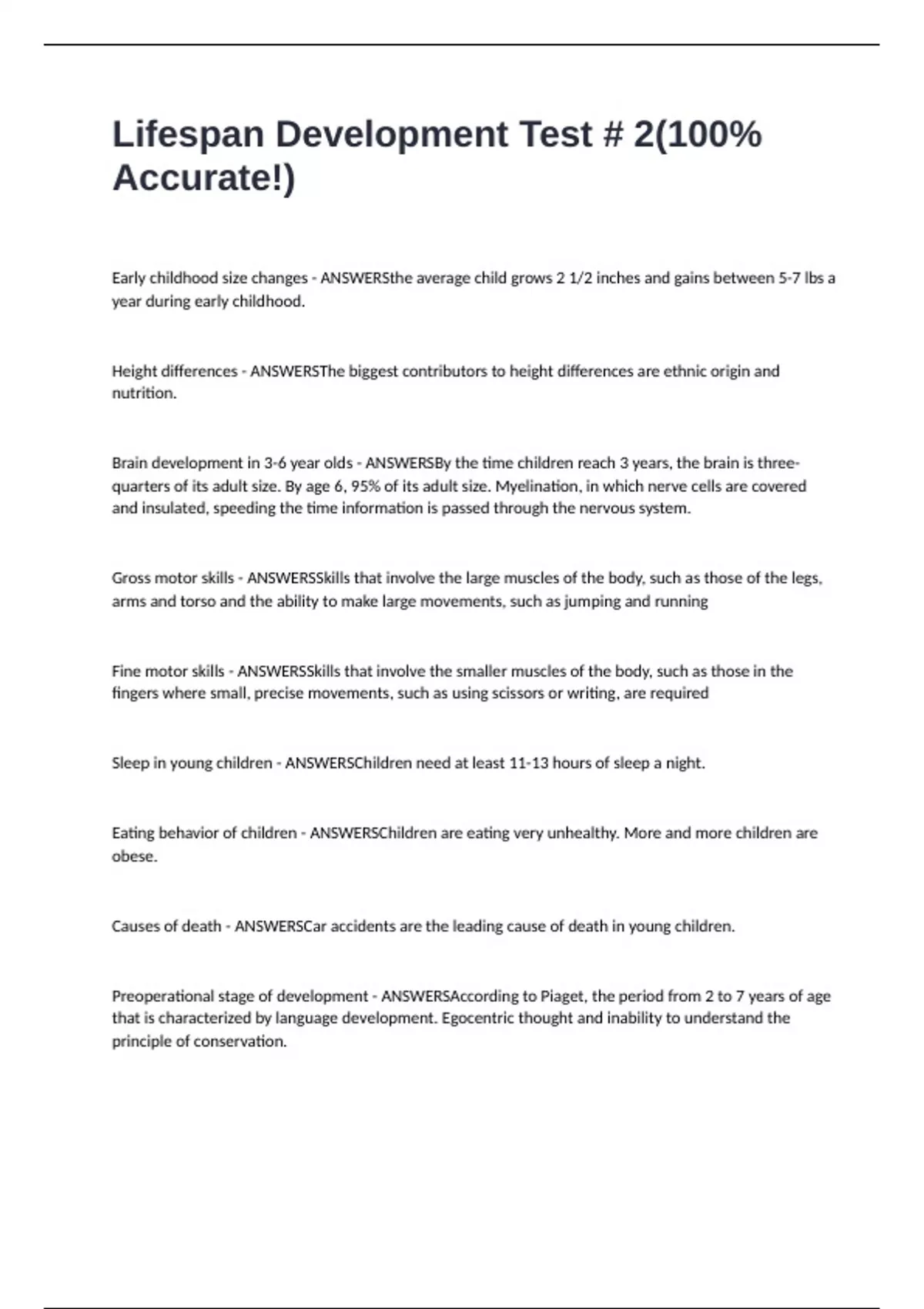 Lifespan Development Test # 2(100% Accurate!)

Early childhood size changes - ANSWERSthe average child grows 2 1/2 inches and gains between 5-7 lbs a year during early childhood.

Height differences - ANSWERSThe biggest contributors to height differences are ethnic origin and nutrition.

Brain development in 3-6 year olds - ANSWERSBy the time children reach 3 years, the brain is three-quarters of its adult size. By age 6, 95% of its adult size. Myelination, in which nerve cells are covered and insulated, speeding the time information is passed through the nervous system.

Gross motor skills - ANSWERSSkills that involve the large muscles of the body, such as those of the legs, arms and torso and the ability to make large movements, such as jumping and running

Fine motor skills - ANSWERSSkills that involve the smaller muscles of the body, such as those in the fingers where small, precise movements, such as using scissors or writing, are required

Sleep in young children - ANSWERSChildren need at least 11-13 hours of sleep a night.

Eating behavior of children - ANSWERSChildren are eating very unhealthy. More and more children are obese.

Causes of death - ANSWERSCar accidents are the leading cause of death in young children.

Preoperational stage of development - ANSWERSAccording to Piaget, the period from 2 to 7 years of age that is characterized by language development. Egocentric thought and inability to understand the principle of conservation.